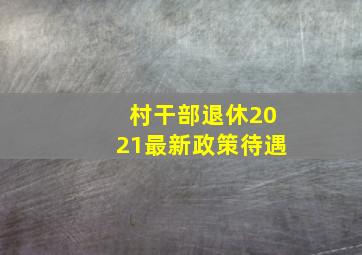 村干部退休2021最新政策待遇